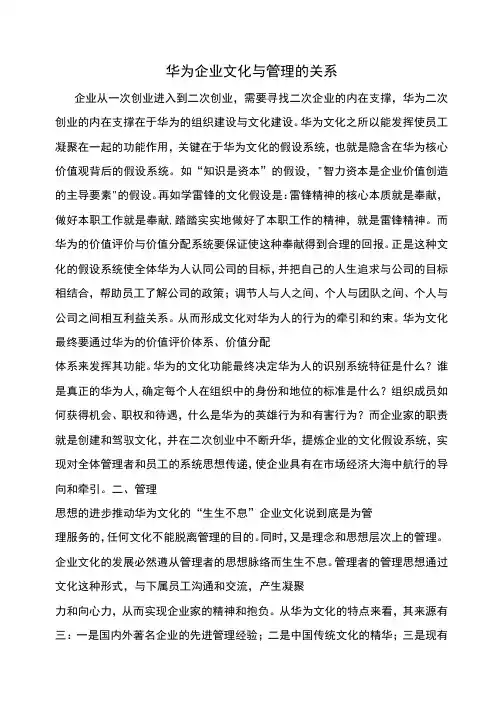 华为企业文化与管理的关系

企业从一次创业进入到二次创业，需要寻找二次企业的内在支撑，华为二次创业的内在支撑在于华为的组织建设与文化建设。华为文化之所以能发挥使员工凝聚在一起的功能作用，关键在于华为文化的假设系统，也就是隐含在华为核心价值观背后的假设系统。如“知识是资本”的假设，"智力资本是企业价值创造的主导要素"的假设。再如学雷锋的文化假设是：雷锋精神的核心本质就是奉献，做好本职工作就是奉献.踏踏实实地做好了本职工作的精神，就是雷锋精神。而华为的价值评价与价值分配系统要保证使这种奉献得到合理的回报。正是这种文化的假设系统使全体华为人认同公司的目标，并把自己的人生追求与公司的目标相结合，帮助员工了解公司的政策；调节人与人之间、个人与团队之间、个人与公司之间相互利益关系。从而形成文化对华为人的行为的牵引和约束。华为文化最终要通过华为的价值评价体系、价值分配

体系来发挥其功能。华为的文化功能最终决定华为人的识别系统特征是什么？谁是真正的华为人，确定每个人在组织中的身份和地位的标准是什么？组织成员如何获得机会、职权和待遇，什么是华为的英雄行为和有害行为？而企业家的职责就是创建和驾驭文化，并在二次创业中不断升华，提炼企业的文化假设系统，实现对全体管理者和员工的系统思想传递，使企业具有在市场经济大海中航行的导向和牵引。二、管理

思想的进步推动华为文化的“生生不息”企业文化说到底是为管

理服务的，任何文化不能脱离管理的目的。同时，又是理念和思想层次上的管理。企业文化的发展必然遵从管理者的思想脉络而生生不息。管理者的管理思想通过文化这种形式，与下属员工沟通和交流，产生凝聚

力和向心力，从而实现企业家的精神和抱负。从华为文化的特点来看，其来源有三：一是国内外著名企业的先进管理经验；二是中国传统文化的精华；三是现有